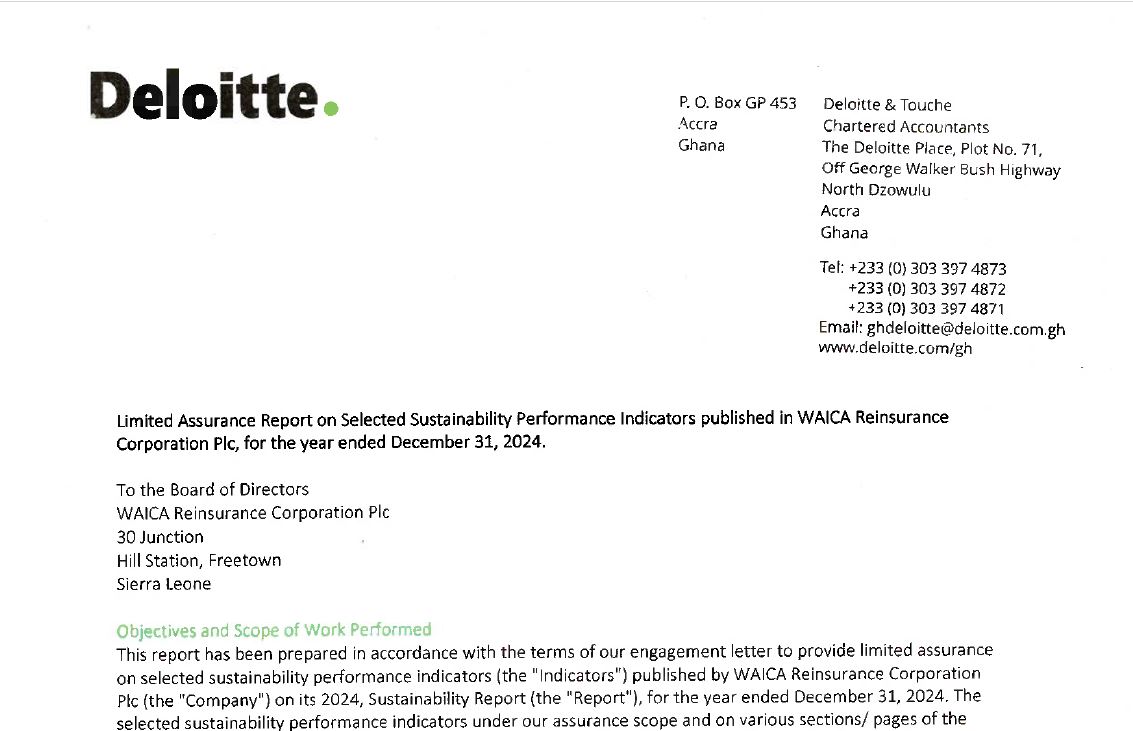 Deloitte.

P. O. Box GP 453
Accra
Ghana

Deloitte & Touche
Chartered Accountants
The Deloitte Place, Plot No. 71,
Off George Walker Bush Highway
North Dzowulu
Accra
Ghana

Tel: +233 (0) 303 397 4873
+233 (0) 303 397 4872
+233 (0) 303 397 4871
Email: ghdeloitte@deloitte.com.gh
www.deloitte.com/gh

Limited Assurance Report on Selected Sustainability Performance Indicators published in WAICA Reinsurance Corporation Plc, for the year ended December 31, 2024.

To the Board of Directors
WAICA Reinsurance Corporation Plc
30 Junction
Hill Station, Freetown
Sierra Leone

Objectives and Scope of Work Performed
This report has been prepared in accordance with the terms of our engagement letter to provide limited assurance on selected sustainability performance indicators (the "Indicators") published by WAICA Reinsurance Corporation Plc (the "Company") on its 2024, Sustainability Report (the "Report"), for the year ended December 31, 2024. The selected sustainability performance indicators under our assurance scope and on various sections/ pages of the